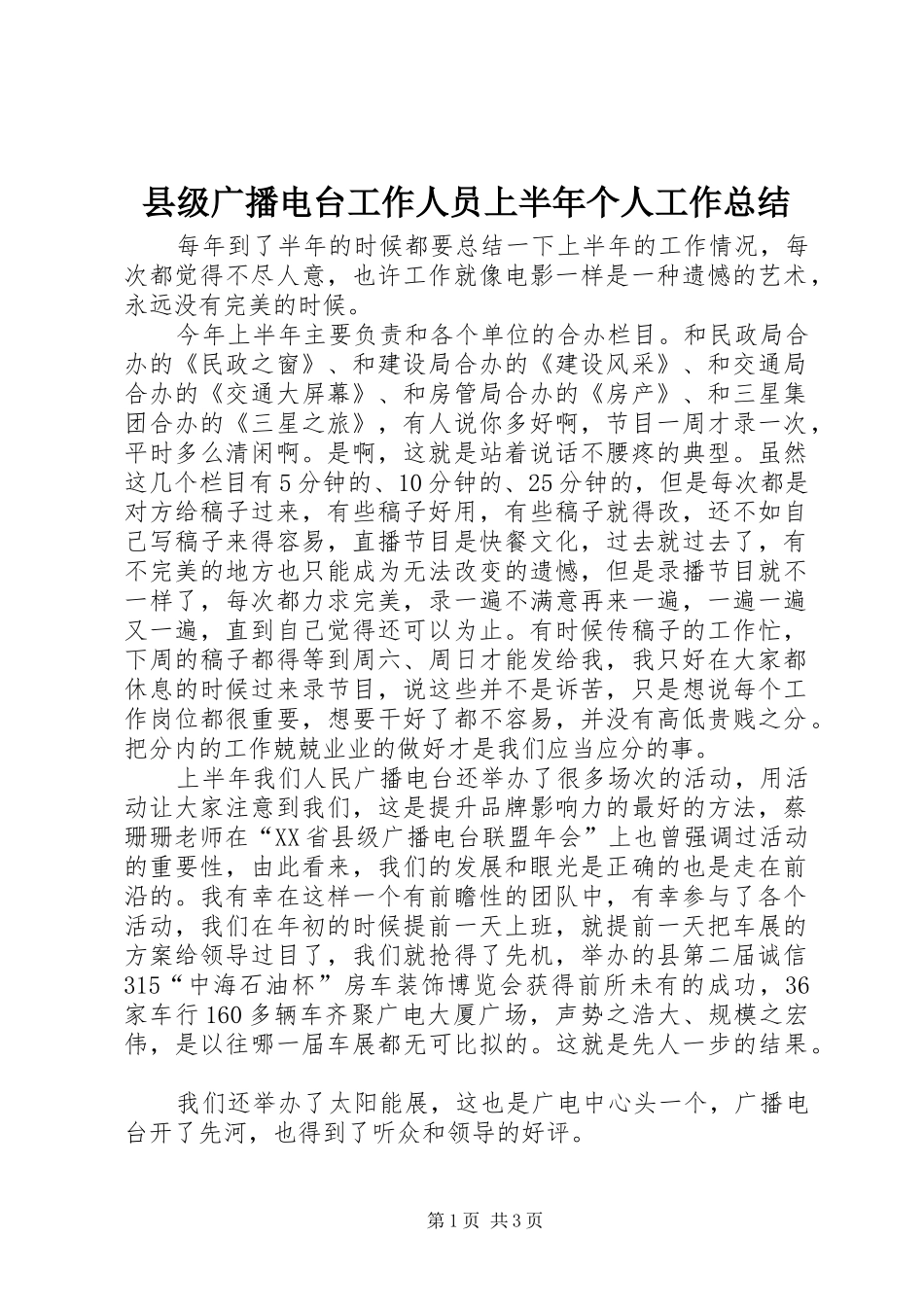 县级广播电台工作人员上半年个人工作总结

每年到了半年的时候都要总结一下上半年的工作情况，每次都觉得不尽人意，也许工作就像电影一样是一种遗憾的艺术，永远没有完美的时候。

今年上半年主要负责和各个单位的合办栏目。和民政局合办的《民政之窗》、和建设局合办的《建设风采》、和交通局合办的《交通大屏幕》、和房管局合办的《房产》、和三星集团合办的《三星之旅》，有人说你多好啊，节目一周才录一次，平时多么清闲啊。是啊，这就是站着说话不腰疼的典型。虽然这几个栏目有5分钟的、10分钟的、25分钟的，但是每次都是对方给稿子过来，有些稿子好用，有些稿子就得改，还不如自己写稿子来得容易，直播节目是快餐文化，过去就过去了，有不完美的地方也只能成为无法改变的遗憾，但是录播节目就不一样了，每次都力求完美，录一遍不满意再来一遍，一遍一遍又一遍，直到自己觉得还可以为止。有时候传稿子的工作忙，下周的稿子都得等到周六、周日才能发给我，我只好在大家都休息的时候过来录节目，说这些并不是诉苦，只是想说每个工作岗位都很重要，想要干好了都不容易，并没有高低贵贱之分。把分内的工作兢兢业业的做好才是我们应当应分的事。

上半年我们人民广播电台还举办了很多场次的活动，用活动让大家注意到我们，这是提升品牌影响力的最好的方法，蔡珊珊老师在“XX省县级广播电台联盟年会”上也曾强调过活动的重要性，由此看来，我们的发展和眼光是正确的也是走在前沿的。我有幸在这样一个有前瞻性的团队中，有幸参与了各个活动，我们在年初的时候提前一天上班，就提前一天把车展的方案给领导过目了，我们就抢得了先机，举办的县第二届诚信315“中海石油杯”房车装饰博览会获得前所未有的成功，36家车行160多辆车齐聚广电大厦广场，声势之浩大、规模之宏伟，是以往哪一届车展都无可比拟的。这就是先人一步的结果。

我们还举办了太阳能展，这也是广电中心头一个，广播电台开了先河，也得到了听众和领导的好评。

第1页 共3页